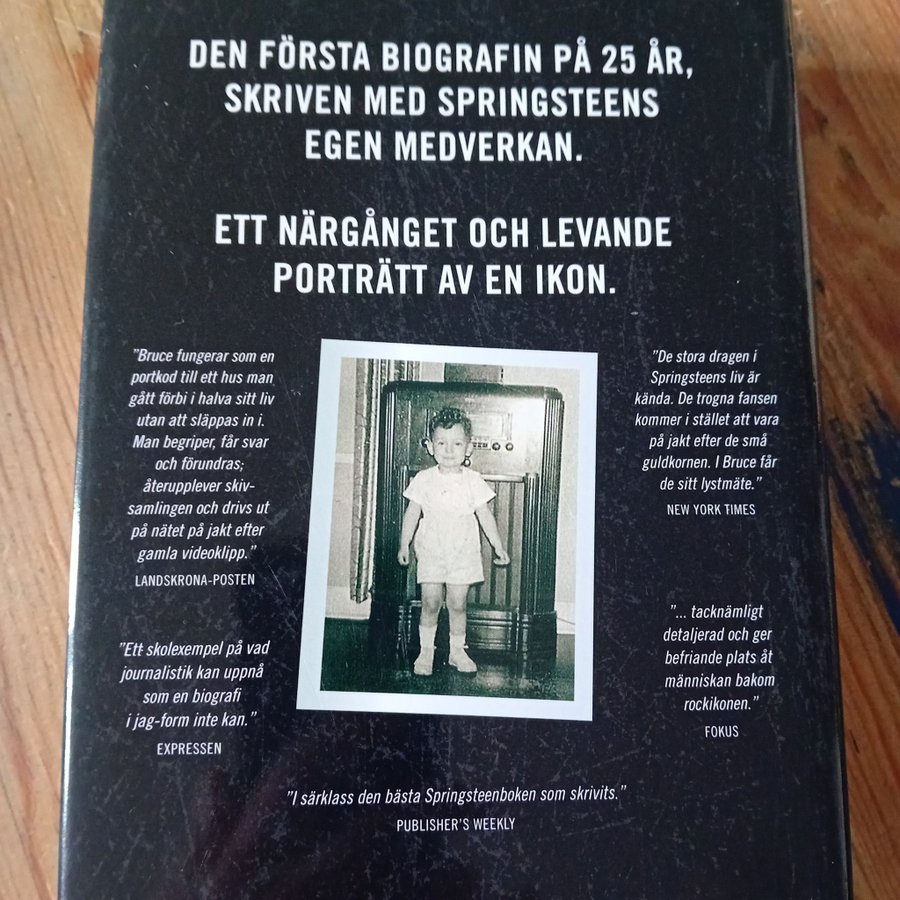 DEN FÖRSTA BIOGRAFIN PÅ 25 ÅR, SKRIVEN MED SPRINGSTEENS EGEN MEDVERKAN.

ETT NÄRGÅNGET OCH LEVANDE PORTRÄTT AV EN IKON.

"Bruce fungerar som en portkod till ett hus man gått förbi i halva sitt liv utan att släppas in i. Man begriper, får svar och förundras; återupplever skivsamlingen och drivs ut på nätet på jakt efter gamla videoklipp."
LANDSKRONA-POSTEN

"Ett skolexempel på vad journalistik kan uppnå som en biografi i jag-form inte kan."
EXPRESSEN

"De stora dragen i Springsteens liv är kända. De trogna fansen kommer i stället att vara på jakt efter de små guldkornen. I Bruce får de sitt lystmäte."
NEW YORK TIMES

"... tacknämligt detaljerad och ger befriande plats åt människan bakom rockikonen."
FOKUS

"I särklass den bästa Springsteenboken som skrivits."
PUBLISHER'S WEEKLY